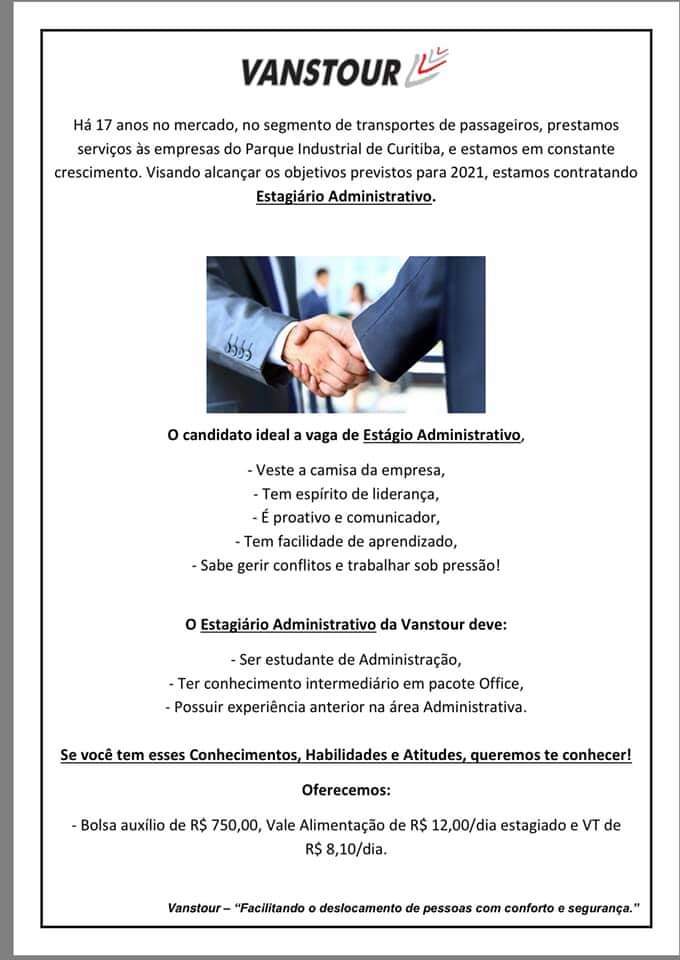 VANSTOUR

Há 17 anos no mercado, no segmento de transportes de passageiros, prestamos serviços às empresas do Parque Industrial de Curitiba, e estamos em constante crescimento. Visando alcançar os objetivos previstos para 2021, estamos contratando Estagiário Administrativo.

O candidato ideal a vaga de Estágio Administrativo,

- Veste a camisa da empresa,
- Tem espírito de liderança,
- É proativo e comunicador,
- Tem facilidade de aprendizado,
- Sabe gerir conflitos e trabalhar sob pressão!

O Estagiário Administrativo da Vanstour deve:

- Ser estudante de Administração,
- Ter conhecimento intermediário em pacote Office,
- Possuir experiência anterior na área Administrativa.

Se você tem esses Conhecimentos, Habilidades e Atitudes, queremos te conhecer!

Oferecemos:

- Bolsa auxílio de R$ 750,00, Vale Alimentação de R$ 12,00/dia estagiado e VT de R$ 8,10/dia.

Vanstour – "Facilitando o deslocamento de pessoas com conforto e segurança."